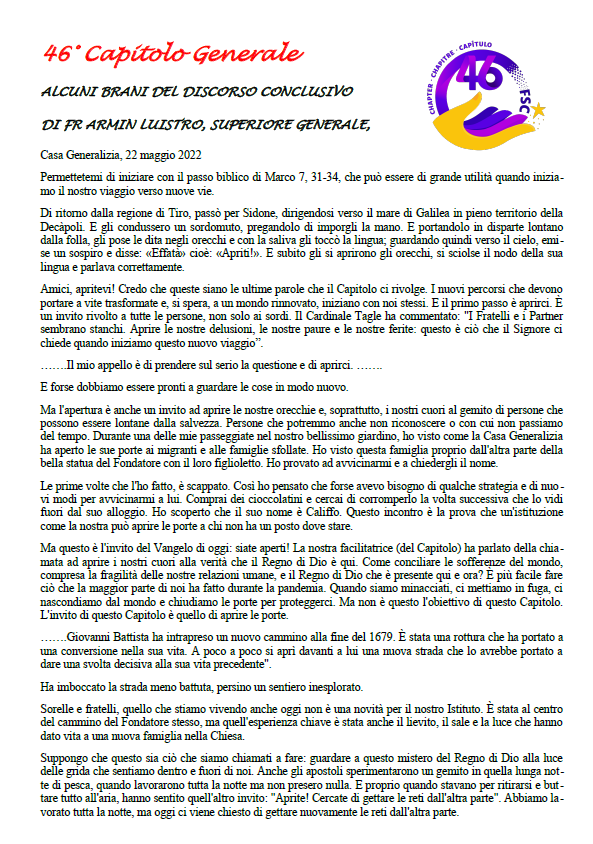 46° Capitolo Generale

ALCUNI BRANI DEL DISCORSO CONCLUSIVO

DI FR ARMIN LUISTRO, SUPERIORE GENERALE,

CHAPTER · CHAPITRE · CAPÍTULO
46
FSC

Casa Generalizia, 22 maggio 2022

Permettetemi di iniziare con il passo biblico di Marco 7, 31-34, che può essere di grande utilità quando iniziamo il nostro viaggio verso nuove vie.

Di ritorno dalla regione di Tiro, passò per Sidone, dirigendosi verso il mare di Galilea in pieno territorio della Decàpoli. E gli condussero un sordomuto, pregandolo di imporgli la mano. E portandolo in disparte lontano dalla folla, gli pose le dita negli orecchi e con la saliva gli toccò la lingua; guardando quindi verso il cielo, emise un sospiro e disse: «Effatà» cioè: «Apriti!». E subito gli si aprirono gli orecchi, si sciolse il nodo della sua lingua e parlava correttamente.

Amici, apritevi! Credo che queste siano le ultime parole che il Capitolo ci rivolge. I nuovi percorsi che devono portare a vite trasformate e, si spera, a un mondo rinnovato, iniziano con noi stessi. E il primo passo è aprirci. È un invito rivolto a tutte le persone, non solo ai sordi. Il Cardinale Tagle ha commentato: "I Fratelli e i Partner sembrano stanchi. Aprire le nostre delusioni, le nostre paure e le nostre ferite: questo è ciò che il Signore ci chiede quando iniziamo questo nuovo viaggio".

…….Il mio appello è di prendere sul serio la questione e di aprirci. …….

E forse dobbiamo essere pronti a guardare le cose in modo nuovo.

Ma l'apertura è anche un invito ad aprire le nostre orecchie e, soprattutto, i nostri cuori al gemito di persone che possono essere lontane dalla salvezza. Persone che potremmo anche non riconoscere o con cui non passiamo del tempo. Durante una delle mie passeggiate nel nostro bellissimo giardino, ho visto come la Casa Generalizia ha aperto le sue porte ai migranti e alle famiglie sfollate. Ho visto questa famiglia proprio dall'altra parte della bella statua del Fondatore con il loro figlioletto. Ho provato ad avvicinarmi e a chiedergli il nome.

Le prime volte che l'ho fatto, è scappato. Così ho pensato che forse avevo bisogno di qualche strategia e di nuovi modi per avvicinarmi a lui. Comprai dei cioccolatini e cercai di corromperlo la volta successiva che lo vidi fuori dal suo alloggio. Ho scoperto che il suo nome è Califfo. Questo incontro è la prova che un'istituzione come la nostra può aprire le porte a chi non ha un posto dove stare.

Ma questo è l'invito del Vangelo di oggi: siate aperti! La nostra facilitatrice (del Capitolo) ha parlato della chiamata ad aprire i nostri cuori alla verità che il Regno di Dio è qui. Come conciliare le sofferenze del mondo, compresa la fragilità delle nostre relazioni umane, e il Regno di Dio che è presente qui e ora? È più facile fare ciò che la maggior parte di noi ha fatto durante la pandemia. Quando siamo minacciati, ci mettiamo in fuga, ci nascondiamo dal mondo e chiudiamo le porte per proteggerci. Ma non è questo l'obiettivo di questo Capitolo. L'invito di questo Capitolo è quello di aprire le porte.

…….Giovanni Battista ha intrapreso un nuovo cammino alla fine del 1679. È stata una rottura che ha portato a una conversione nella sua vita. A poco a poco si aprì davanti a lui una nuova strada che lo avrebbe portato a dare una svolta decisiva alla sua vita precedente".

Ha imboccato la strada meno battuta, persino un sentiero inesplorato.

Sorelle e fratelli, quello che stiamo vivendo anche oggi non è una novità per il nostro Istituto. È stata al centro del cammino del Fondatore stesso, ma quell'esperienza chiave è stata anche il lievito, il sale e la luce che hanno dato vita a una nuova famiglia nella Chiesa.

Suppongo che questo sia ciò che siamo chiamati a fare: guardare a questo mistero del Regno di Dio alla luce delle grida che sentiamo dentro e fuori di noi. Anche gli apostoli sperimentarono un gemito in quella lunga notte di pesca, quando lavorarono tutta la notte ma non presero nulla. E proprio quando stavano per ritirarsi e buttare tutto all'aria, hanno sentito quell'altro invito: "Aprite! Cercate di gettare le reti dall'altra parte". Abbiamo lavorato tutta la notte, ma oggi ci viene chiesto di gettare nuovamente le reti dall'altra parte.